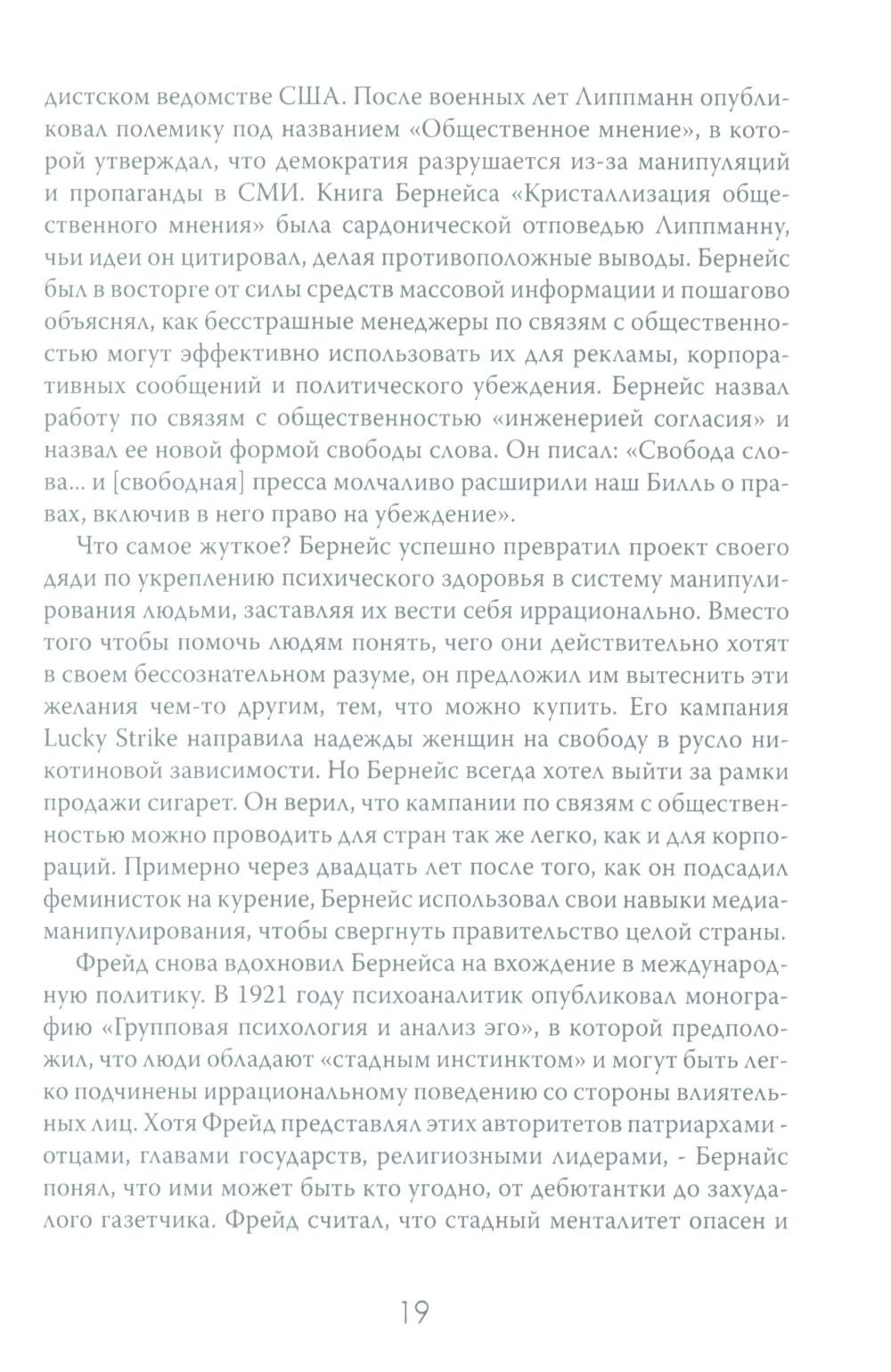 дистском ведомстве США. После военных лет Липпманн опубликовал полемику под названием «Общественное мнение», в которой утверждал, что демократия разрушается из-за манипуляций и пропаганды в СМИ. Книга Бернейса «Кристаллизация общественного мнения» была сардонической отповедью Липпманну, чьи идеи он цитировал, делая противоположные выводы. Бернейс был в восторге от силы средств массовой информации и пошагово объяснял, как бесстрашные менеджеры по связям с общественностью могут эффективно использовать их для рекламы, корпоративных сообщений и политического убеждения. Бернейс назвал работу по связям с общественностью «инженерией согласия» и назвал ее новой формой свободы слова. Он писал: «Свобода слова... и [свободная] пресса молчаливо расширили наш Билль о правах, включив в него право на убеждение».

Что самое жуткое? Бернейс успешно превратил проект своего дяди по укреплению психического здоровья в систему манипулирования людьми, заставляя их вести себя иррационально. Вместо того чтобы помочь людям понять, чего они действительно хотят в своем бессознательном разуме, он предложил им вытеснить эти желания чем-то другим, тем, что можно купить. Его кампания Lucky Strike направила надежды женщин на свободу в русло никотиновой зависимости. Но Бернейс всегда хотел выйти за рамки продажи сигарет. Он верил, что кампании по связям с общественностью можно проводить для стран так же легко, как и для корпораций. Примерно через двадцать лет после того, как он подсадил феминисток на курение, Бернейс использовал свои навыки медиаманипулирования, чтобы свергнуть правительство целой страны.

Фрейд снова вдохновил Бернейса на вхождение в международную политику. В 1921 году психоаналитик опубликовал монографию «Групповая психология и анализ эго», в которой предположил, что люди обладают «стадным инстинктом» и могут быть легко подчинены иррациональному поведению со стороны влиятельных лиц. Хотя Фрейд представлял этих авторитетов патриархами - отцами, главами государств, религиозными лидерами, - Бернайс понял, что ими может быть кто угодно, от дебютантки до захудалого газетчика. Фрейд считал, что стадный менталитет опасен и

19